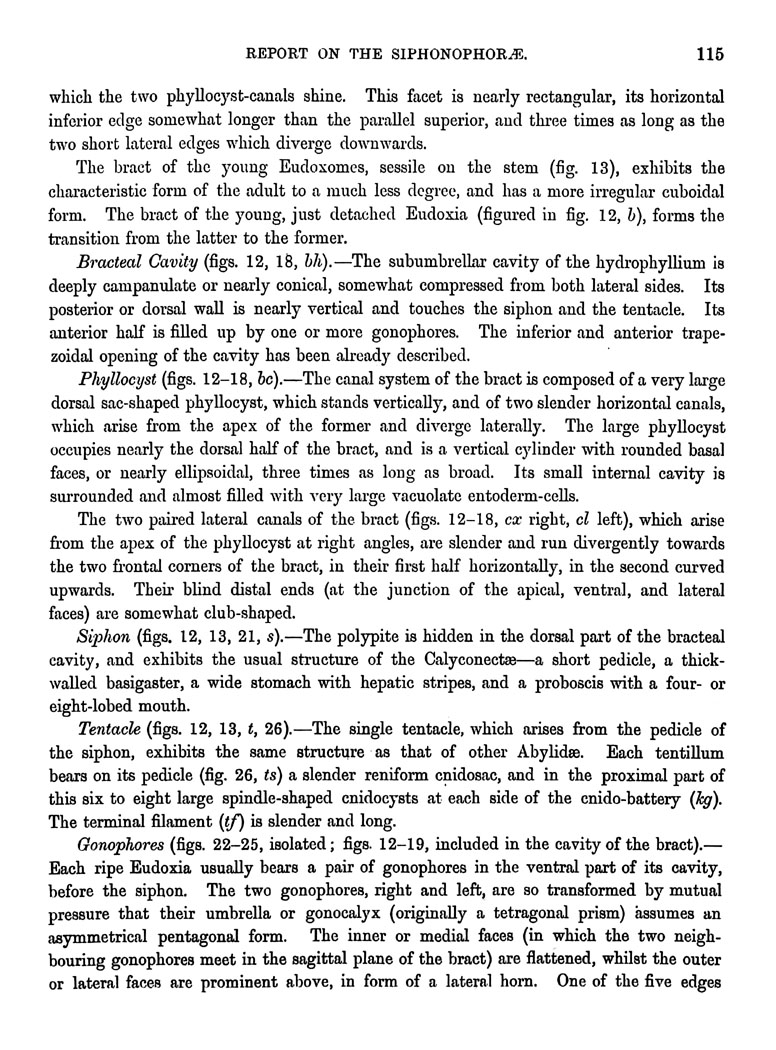 REPORT ON THE SIPHONOPHORÆ. 115

which the two phyllocyst-canals shine. This facet is nearly rectangular, its horizontal inferior edge somewhat longer than the parallel superior, and three times as long as the two short lateral edges which diverge downwards.

The bract of the young Eudoxomes, sessile on the stem (fig. 13), exhibits the characteristic form of the adult to a much less degree, and has a more irregular cuboidal form. The bract of the young, just detached Eudoxia (figured in fig. 12, b), forms the transition from the latter to the former.

Bracteal Cavity (figs. 12, 18, bh).—The subumbrellar cavity of the hydrophyllium is deeply campanulate or nearly conical, somewhat compressed from both lateral sides. Its posterior or dorsal wall is nearly vertical and touches the siphon and the tentacle. Its anterior half is filled up by one or more gonophores. The inferior and anterior trapezoidal opening of the cavity has been already described.

Phyllocyst (figs. 12–18, bc).—The canal system of the bract is composed of a very large dorsal sac-shaped phyllocyst, which stands vertically, and of two slender horizontal canals, which arise from the apex of the former and diverge laterally. The large phyllocyst occupies nearly the dorsal half of the bract, and is a vertical cylinder with rounded basal faces, or nearly ellipsoidal, three times as long as broad. Its small internal cavity is surrounded and almost filled with very large vacuolate entoderm-cells.

The two paired lateral canals of the bract (figs. 12–18, cx right, cl left), which arise from the apex of the phyllocyst at right angles, are slender and run divergently towards the two frontal corners of the bract, in their first half horizontally, in the second curved upwards. Their blind distal ends (at the junction of the apical, ventral, and lateral faces) are somewhat club-shaped.

Siphon (figs. 12, 13, 21, s).—The polypite is hidden in the dorsal part of the bracteal cavity, and exhibits the usual structure of the Calyconectæ—a short pedicle, a thick-walled basigaster, a wide stomach with hepatic stripes, and a proboscis with a four- or eight-lobed mouth.

Tentacle (figs. 12, 13, t, 26).—The single tentacle, which arises from the pedicle of the siphon, exhibits the same structure as that of other Abylidæ. Each tentillum bears on its pedicle (fig. 26, ts) a slender reniform cnidosac, and in the proximal part of this six to eight large spindle-shaped cnidocysts at each side of the cnido-battery (kg). The terminal filament (tf) is slender and long.

Gonophores (figs. 22–25, isolated; figs. 12–19, included in the cavity of the bract).—Each ripe Eudoxia usually bears a pair of gonophores in the ventral part of its cavity, before the siphon. The two gonophores, right and left, are so transformed by mutual pressure that their umbrella or gonocalyx (originally a tetragonal prism) assumes an asymmetrical pentagonal form. The inner or medial faces (in which the two neighbouring gonophores meet in the sagittal plane of the bract) are flattened, whilst the outer or lateral faces are prominent above, in form of a lateral horn. One of the five edges